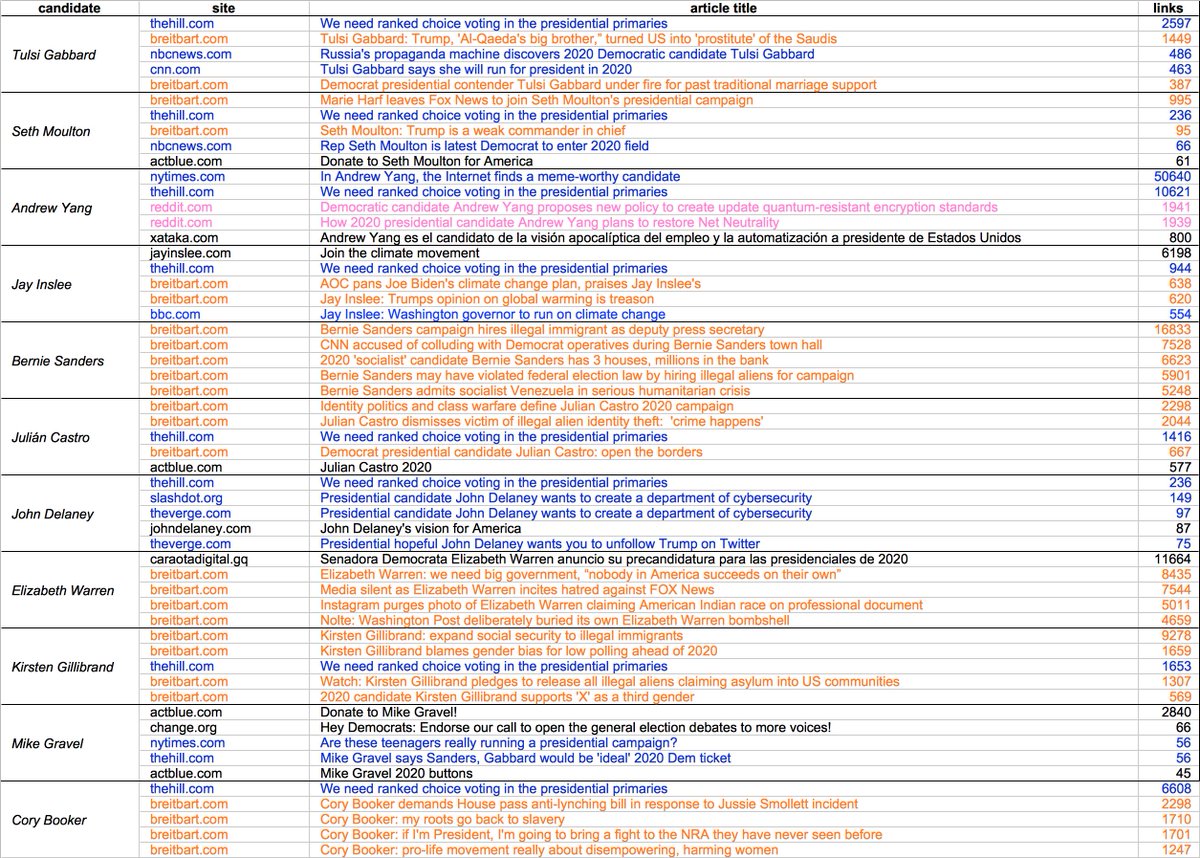 | candidate | site | article title | links |
|---|---|---|---|
| Tulsi Gabbard | thehill.com | We need ranked choice voting in the presidential primaries | 2597 |
| | breitbart.com | Tulsi Gabbard: Trump, 'Al-Qaeda's big brother," turned US into 'prostitute' of the Saudis | 1449 |
| | nbcnews.com | Russia's propaganda machine discovers 2020 Democratic candidate Tulsi Gabbard | 486 |
| | cnn.com | Tulsi Gabbard says she will run for president in 2020 | 463 |
| | breitbart.com | Democrat presidential contender Tulsi Gabbard under fire for past traditional marriage support | 387 |
| Seth Moulton | breitbart.com | Marie Harf leaves Fox News to join Seth Moulton's presidential campaign | 995 |
| | thehill.com | We need ranked choice voting in the presidential primaries | 236 |
| | breitbart.com | Seth Moulton: Trump is a weak commander in chief | 95 |
| | nbcnews.com | Rep Seth Moulton is latest Democrat to enter 2020 field | 66 |
| | actblue.com | Donate to Seth Moulton for America | 61 |
| Andrew Yang | nytimes.com | In Andrew Yang, the Internet finds a meme-worthy candidate | 50640 |
| | thehill.com | We need ranked choice voting in the presidential primaries | 10621 |
| | reddit.com | Democratic candidate Andrew Yang proposes new policy to create update quantum-resistant encryption standards | 1941 |
| | reddit.com | How 2020 presidential candidate Andrew Yang plans to restore Net Neutrality | 1939 |
| | xataka.com | Andrew Yang es el candidato de la visión apocalíptica del empleo y la automatización a presidente de Estados Unidos | 800 |
| Jay Inslee | jayinslee.com | Join the climate movement | 6198 |
| | thehill.com | We need ranked choice voting in the presidential primaries | 944 |
| | breitbart.com | AOC pans Joe Biden's climate change plan, praises Jay Inslee's | 638 |
| | breitbart.com | Jay Inslee: Trumps opinion on global warming is treason | 620 |
| | bbc.com | Jay Inslee: Washington governor to run on climate change | 554 |
| Bernie Sanders | breitbart.com | Bernie Sanders campaign hires illegal immigrant as deputy press secretary | 16833 |
| | breitbart.com | CNN accused of colluding with Democrat operatives during Bernie Sanders town hall | 7528 |
| | breitbart.com | 2020 'socialist' candidate Bernie Sanders has 3 houses, millions in the bank | 6623 |
| | breitbart.com | Bernie Sanders may have violated federal election law by hiring illegal aliens for campaign | 5901 |
| | breitbart.com | Bernie Sanders admits socialist Venezuela in serious humanitarian crisis | 5248 |
| Julián Castro | breitbart.com | Identity politics and class warfare define Julian Castro 2020 campaign | 2298 |
| | breitbart.com | Julian Castro dismisses victim of illegal alien identity theft: 'crime happens' | 2044 |
| | thehill.com | We need ranked choice voting in the presidential primaries | 1416 |
| | breitbart.com | Democrat presidential candidate Julian Castro: open the borders | 667 |
| | actblue.com | Julian Castro 2020 | 577 |
| John Delaney | thehill.com | We need ranked choice voting in the presidential primaries | 236 |
| | slashdot.org | Presidential candidate John Delaney wants to create a department of cybersecurity | 149 |
| | theverge.com | Presidential candidate John Delaney wants to create a department of cybersecurity | 97 |
| | johndelaney.com | John Delaney's vision for America | 87 |
| | theverge.com | Presidential hopeful John Delaney wants you to unfollow Trump on Twitter | 75 |
| Elizabeth Warren | caraotadigital.gq | Senadora Democrata Elizabeth Warren anuncio su precandidatura para las presidenciales de 2020 | 11664 |
| | breitbart.com | Elizabeth Warren: we need big government, "nobody in America succeeds on their own" | 8435 |
| | breitbart.com | Media silent as Elizabeth Warren incites hatred against FOX News | 7544 |
| | breitbart.com | Instagram purges photo of Elizabeth Warren claiming American Indian race on professional document | 5011 |
| | breitbart.com | Nolte: Washington Post deliberately buried its own Elizabeth Warren bombshell | 4659 |
| Kirsten Gillibrand | breitbart.com | Kirsten Gillibrand: expand social security to illegal immigrants | 9278 |
| | breitbart.com | Kirsten Gillibrand blames gender bias for low polling ahead of 2020 | 1659 |
| | thehill.com | We need ranked choice voting in the presidential primaries | 1653 |
| | breitbart.com | Watch: Kirsten Gillibrand pledges to release all illegal aliens claiming asylum into US communities | 1307 |
| | breitbart.com | 2020 candidate Kirsten Gillibrand supports 'X' as a third gender | 569 |
| Mike Gravel | actblue.com | Donate to Mike Gravel! | 2840 |
| | change.org | Hey Democrats: Endorse our call to open the general election debates to more voices! | 66 |
| | nytimes.com | Are these teenagers really running a presidential campaign? | 56 |
| | thehill.com | Mike Gravel says Sanders, Gabbard would be 'ideal' 2020 Dem ticket | 56 |
| | actblue.com | Mike Gravel 2020 buttons | 45 |
| Cory Booker | thehill.com | We need ranked choice voting in the presidential primaries | 6608 |
| | breitbart.com | Cory Booker demands House pass anti-lynching bill in response to Jussie Smollett incident | 2298 |
| | breitbart.com | Cory Booker: my roots go back to slavery | 1710 |
| | breitbart.com | Cory Booker: if I'm President, I'm going to bring a fight to the NRA they have never seen before | 1701 |
| | breitbart.com | Cory Booker: pro-life movement really about disempowering, harming women | 1247 |